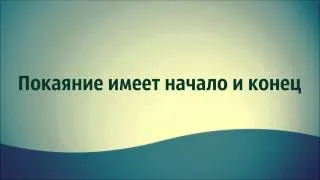 Покаяние имеет начало и конец